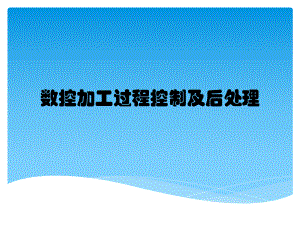 数控加工过程控制及后处理